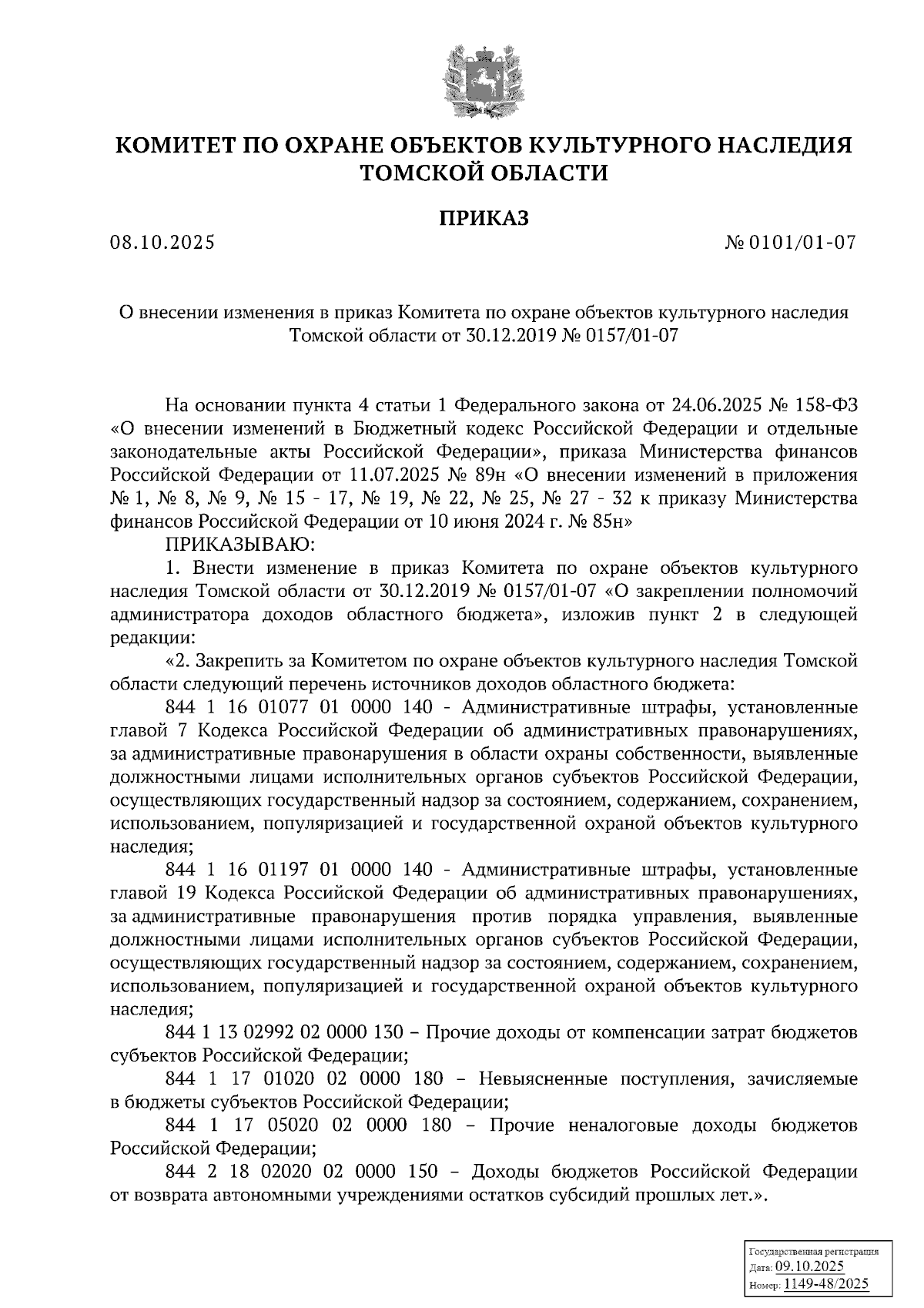 КОМИТЕТ ПО ОХРАНЕ ОБЪЕКТОВ КУЛЬТУРНОГО НАСЛЕДИЯ ТОМСКОЙ ОБЛАСТИ

ПРИКАЗ

08.10.2025 № 0101/01-07

О внесении изменения в приказ Комитета по охране объектов культурного наследия Томской области от 30.12.2019 № 0157/01-07

На основании пункта 4 статьи 1 Федерального закона от 24.06.2025 № 158-ФЗ «О внесении изменений в Бюджетный кодекс Российской Федерации и отдельные законодательные акты Российской Федерации», приказа Министерства финансов Российской Федерации от 11.07.2025 № 89н «О внесении изменений в приложения № 1, № 8, № 9, № 15 - 17, № 19, № 22, № 25, № 27 - 32 к приказу Министерства финансов Российской Федерации от 10 июня 2024 г. № 85н»

ПРИКАЗЫВАЮ:

1. Внести изменение в приказ Комитета по охране объектов культурного наследия Томской области от 30.12.2019 № 0157/01-07 «О закреплении полномочий администратора доходов областного бюджета», изложив пункт 2 в следующей редакции:

«2. Закрепить за Комитетом по охране объектов культурного наследия Томской области следующий перечень источников доходов областного бюджета:

844 1 16 01077 01 0000 140 - Административные штрафы, установленные главой 7 Кодекса Российской Федерации об административных правонарушениях, за административные правонарушения в области охраны собственности, выявленные должностными лицами исполнительных органов субъектов Российской Федерации, осуществляющих государственный надзор за состоянием, содержанием, сохранением, использованием, популяризацией и государственной охраной объектов культурного наследия;

844 1 16 01197 01 0000 140 - Административные штрафы, установленные главой 19 Кодекса Российской Федерации об административных правонарушениях, за административные правонарушения против порядка управления, выявленные должностными лицами исполнительных органов субъектов Российской Федерации, осуществляющих государственный надзор за состоянием, содержанием, сохранением, использованием, популяризацией и государственной охраной объектов культурного наследия;

844 1 13 02992 02 0000 130 – Прочие доходы от компенсации затрат бюджетов субъектов Российской Федерации;

844 1 17 01020 02 0000 180 – Невыясненные поступления, зачисляемые в бюджеты субъектов Российской Федерации;

844 1 17 05020 02 0000 180 – Прочие неналоговые доходы бюджетов Российской Федерации;

844 2 18 02020 02 0000 150 – Доходы бюджетов Российской Федерации от возврата автономными учреждениями остатков субсидий прошлых лет.».

Государственная регистрация
Дата: 09.10.2025
Номер: 1149-48/2025